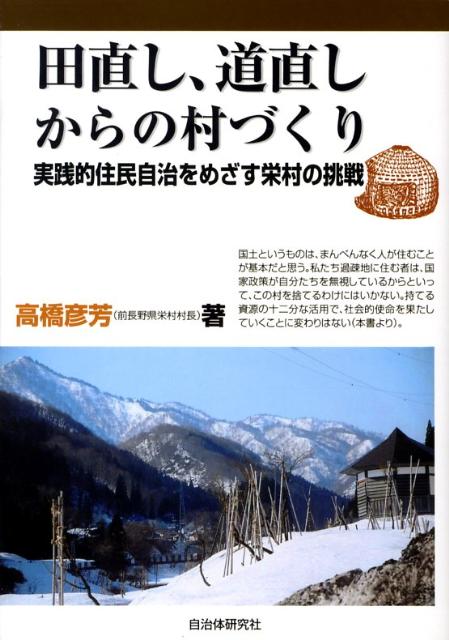 田直し、道直しからの村づくり

実践的住民自治をめざす栄村の挑戦

国土というものは、まんべんなく人が住むことが基本だと思う。私たち過疎地に住む者は、国家政策が自分たちを無視しているからといって、この村を捨てるわけにはいかない。持てる資源の十二分な活用で、社会的使命を果たしていくことに変わりはない（本書より）。

高橋彦芳（前長野県栄村村長）著

自治体研究社